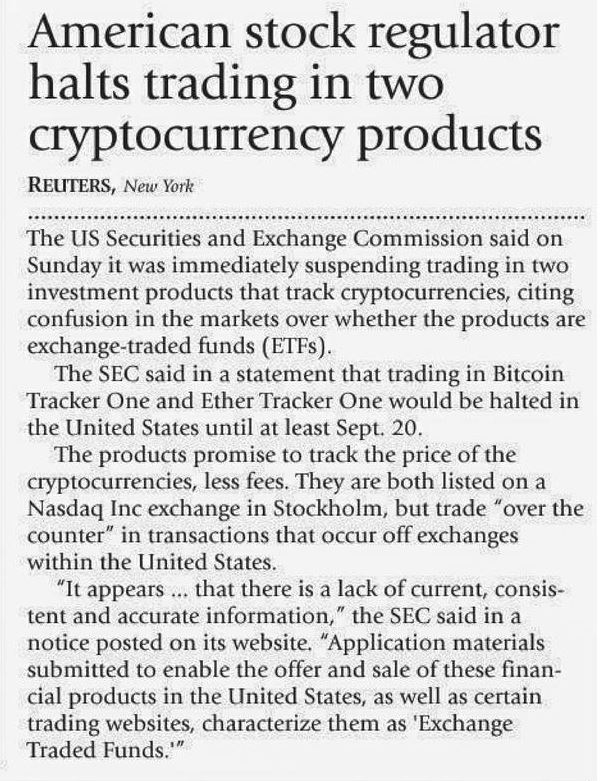 American stock regulator halts trading in two cryptocurrency products

REUTERS, New York

The US Securities and Exchange Commission said on Sunday it was immediately suspending trading in two investment products that track cryptocurrencies, citing confusion in the markets over whether the products are exchange-traded funds (ETFs).

The SEC said in a statement that trading in Bitcoin Tracker One and Ether Tracker One would be halted in the United States until at least Sept. 20.

The products promise to track the price of the cryptocurrencies, less fees. They are both listed on a Nasdaq Inc exchange in Stockholm, but trade "over the counter" in transactions that occur off exchanges within the United States.

"It appears ... that there is a lack of current, consistent and accurate information," the SEC said in a notice posted on its website. "Application materials submitted to enable the offer and sale of these financial products in the United States, as well as certain trading websites, characterize them as 'Exchange Traded Funds.'"